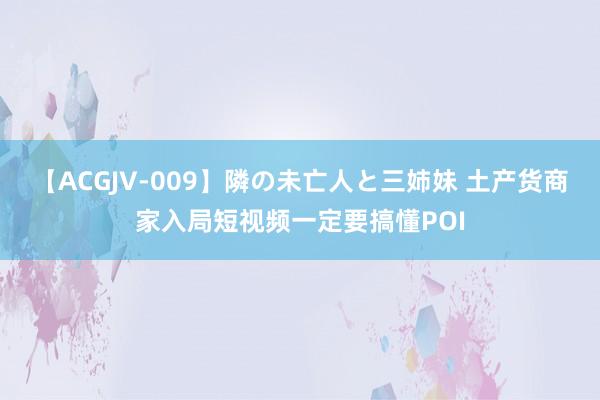 【ACGJV-009】隣の未亡人と三姉妹 土产货商家入局短视频一定要搞懂POI